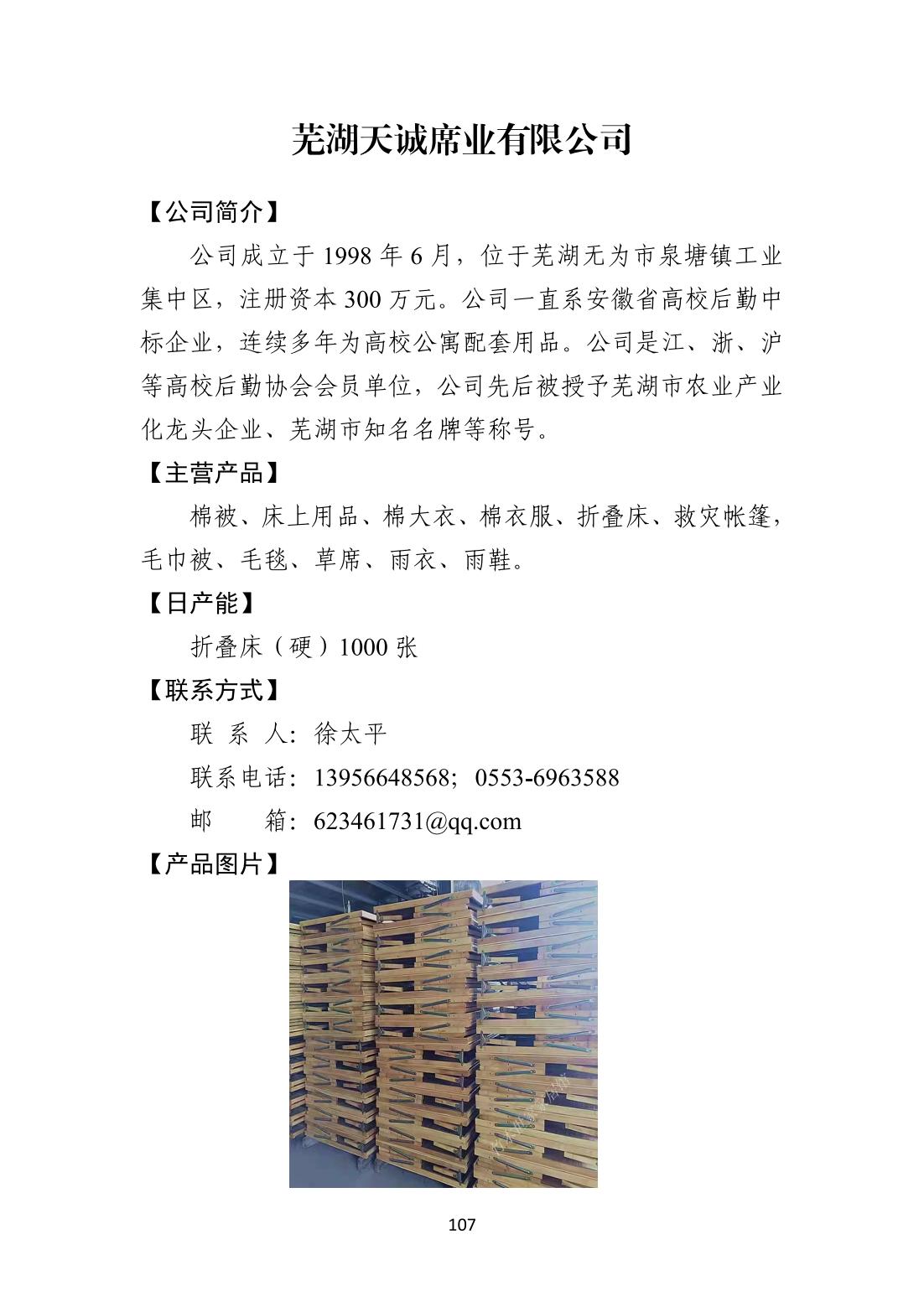 芜湖天诚席业有限公司

【公司简介】

公司成立于 1998 年 6 月，位于芜湖无为市泉塘镇工业集中区，注册资本 300 万元。公司一直系安徽省高校后勤中标企业，连续多年为高校公寓配套用品。公司是江、浙、沪等高校后勤协会会员单位，公司先后被授予芜湖市农业产业化龙头企业、芜湖市知名名牌等称号。

【主营产品】

棉被、床上用品、棉大衣、棉衣服、折叠床、救灾帐篷，毛巾被、毛毯、草席、雨衣、雨鞋。

【日产能】

折叠床（硬）1000 张

【联系方式】

联 系 人：徐太平

联系电话：13956648568；0553-6963588

邮 箱：623461731@qq.com

【产品图片】

107